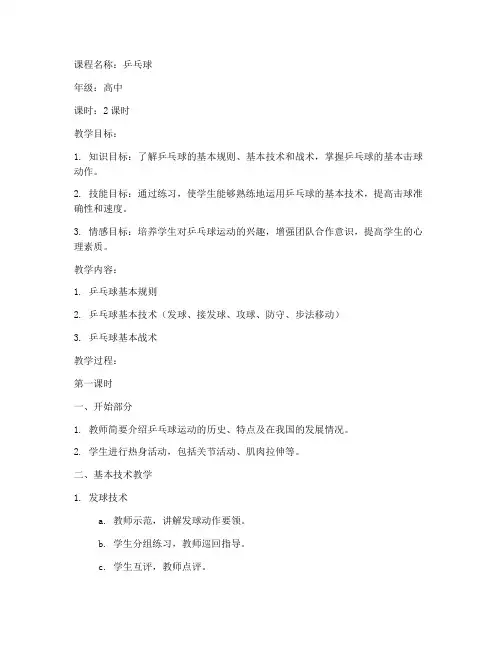 课程名称：乒乓球

年级：高中

课时：2 课时

教学目标：

1. 知识目标：了解乒乓球的基本规则、基本技术和战术，掌握乒乓球的基本击球动作。

2. 技能目标：通过练习，使学生能够熟练地运用乒乓球的基本技术，提高击球准确性和速度。

3. 情感目标：培养学生对乒乓球运动的兴趣，增强团队合作意识，提高学生的心理素质。

教学内容：

1. 乒乓球基本规则

2. 乒乓球基本技术（发球、接发球、攻球、防守、步法移动）

3. 乒乓球基本战术

教学过程：

第一课时

一、开始部分

1. 教师简要介绍乒乓球运动的历史、特点及在我国的发展情况。

2. 学生进行热身活动，包括关节活动、肌肉拉伸等。

二、基本技术教学

1. 发球技术

a. 教师示范，讲解发球动作要领。

b. 学生分组练习，教师巡回指导。

c. 学生互评，教师点评。